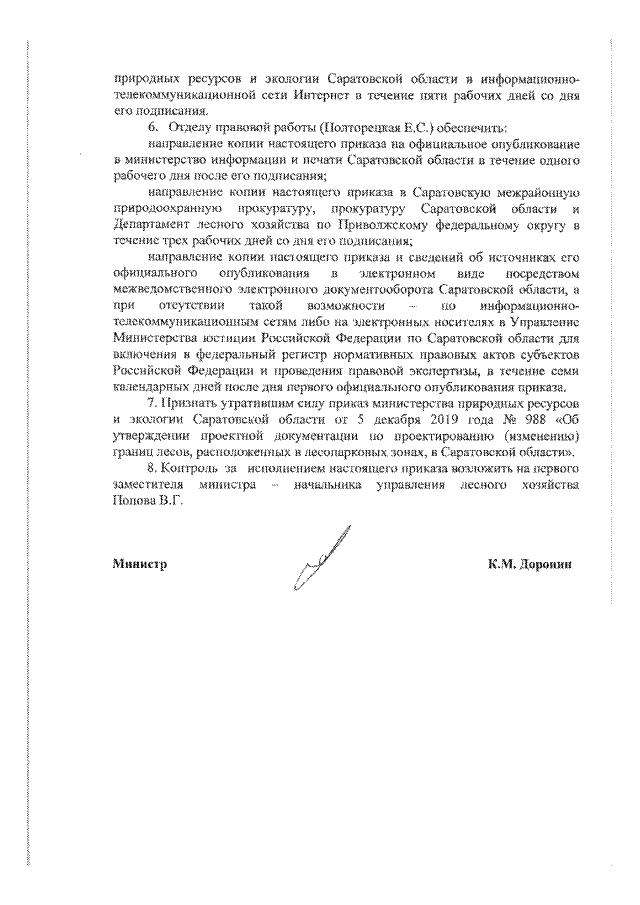 природных ресурсов и экологии Саратовской области в информационно-телекоммуникационной сети Интернет в течение пяти рабочих дней со дня его подписания.

6. Отделу правовой работы (Полторецкая Е.С.) обеспечить:

направление копии настоящего приказа на официальное опубликование в министерство информации и печати Саратовской области в течение одного рабочего дня после его подписания;

направление копии настоящего приказа в Саратовскую межрайонную природоохранную прокуратуру, прокуратуру Саратовской области и Департамент лесного хозяйства по Приволжскому федеральному округу в течение трех рабочих дней со дня его подписания;

направление копии настоящего приказа и сведений об источниках его официального опубликования в электронном виде посредством межведомственного электронного документооборота Саратовской области, а при отсутствии такой возможности – по информационно-телекоммуникационным сетям либо на электронных носителях в Управление Министерства юстиции Российской Федерации по Саратовской области для включения в федеральный регистр нормативных правовых актов субъектов Российской Федерации и проведения правовой экспертизы, в течение семи календарных дней после дня первого официального опубликования приказа.

7. Признать утратившим силу приказ министерства природных ресурсов и экологии Саратовской области от 5 декабря 2019 года № 988 «Об утверждении проектной документации по проектированию (изменению) границ лесов, расположенных в лесопарковых зонах, в Саратовской области».

8. Контроль за исполнением настоящего приказа возложить на первого заместителя министра – начальника управления лесного хозяйства Попова В.Г.

Министр К.М. Доронин